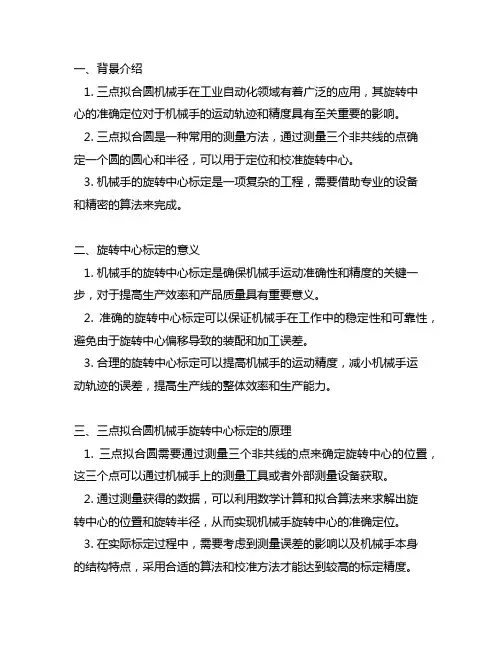 一、背景介绍

1. 三点拟合圆机械手在工业自动化领域有着广泛的应用，其旋转中心的准确定位对于机械手的运动轨迹和精度具有至关重要的影响。

2. 三点拟合圆是一种常用的测量方法，通过测量三个非共线的点确定一个圆的圆心和半径，可以用于定位和校准旋转中心。

3. 机械手的旋转中心标定是一项复杂的工程，需要借助专业的设备和精密的算法来完成。

二、旋转中心标定的意义

1. 机械手的旋转中心标定是确保机械手运动准确性和精度的关键一步，对于提高生产效率和产品质量具有重要意义。

2. 准确的旋转中心标定可以保证机械手在工作中的稳定性和可靠性，避免由于旋转中心偏移导致的装配和加工误差。

3. 合理的旋转中心标定可以提高机械手的运动精度，减小机械手运动轨迹的误差，提高生产线的整体效率和生产能力。

三、三点拟合圆机械手旋转中心标定的原理

1. 三点拟合圆需要通过测量三个非共线的点来确定旋转中心的位置，这三个点可以通过机械手上的测量工具或者外部测量设备获取。

2. 通过测量获得的数据，可以利用数学计算和拟合算法来求解出旋转中心的位置和旋转半径，从而实现机械手旋转中心的准确定位。

3. 在实际标定过程中，需要考虑到测量误差的影响以及机械手本身的结构特点，采用合适的算法和校准方法才能达到较高的标定精度。